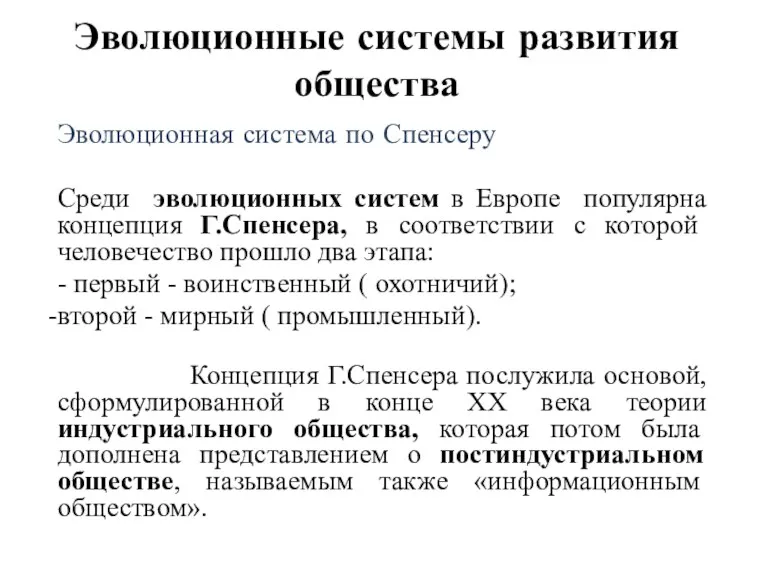 Эволюционные системы развития общества

Эволюционная система по Спенсеру

Среди эволюционных систем в Европе популярна концепция Г.Спенсера, в соответствии с которой человечество прошло два этапа:

- первый - воинственный ( охотничий);

-второй - мирный ( промышленный).

Концепция Г.Спенсера послужила основой, сформулированной в конце XX века теории индустриального общества, которая потом была дополнена представлением о постиндустриальном обществе, называемым также «информационным обществом».